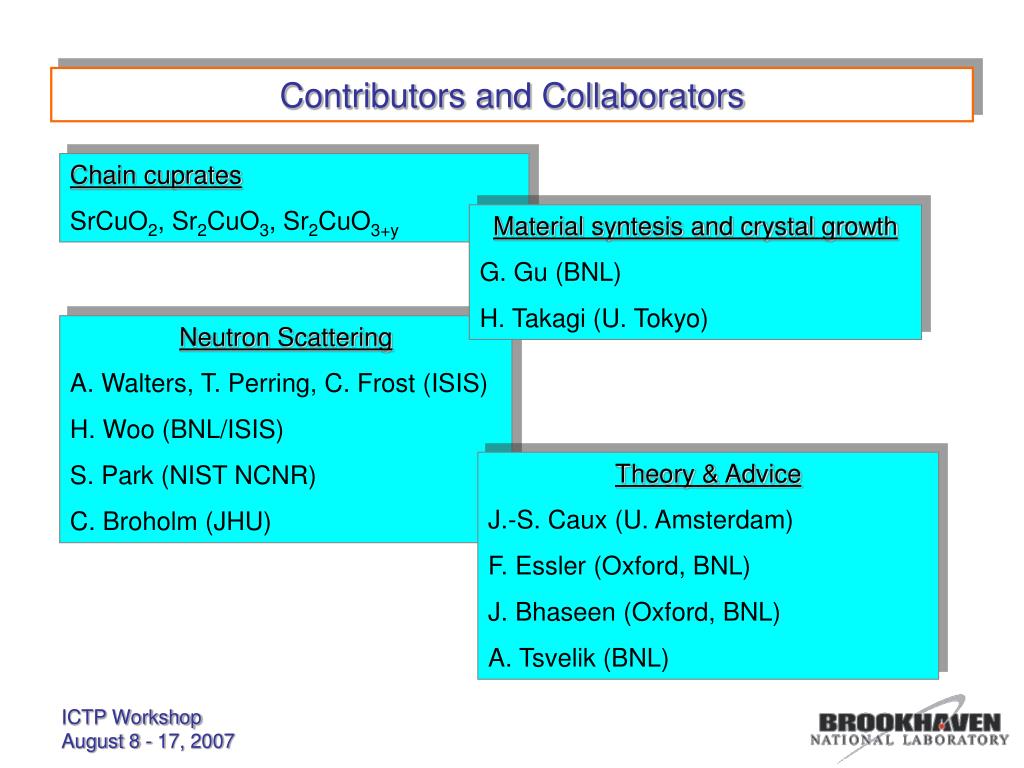 Contributors and Collaborators

Chain cuprates

$SrCuO_2$, $Sr_2CuO_3$, $Sr_2CuO_{3+y}$

Material syntesis and crystal growth

G. Gu (BNL)

H. Takagi (U. Tokyo)

Neutron Scattering

A. Walters, T. Perring, C. Frost (ISIS)

H. Woo (BNL/ISIS)

S. Park (NIST NCNR)

C. Broholm (JHU)

Theory & Advice

J.-S. Caux (U. Amsterdam)

F. Essler (Oxford, BNL)

J. Bhaseen (Oxford, BNL)

A. Tsvelik (BNL)

ICTP Workshop
August 8 - 17, 2007

BROOKHAVEN
NATIONAL LABORATORY